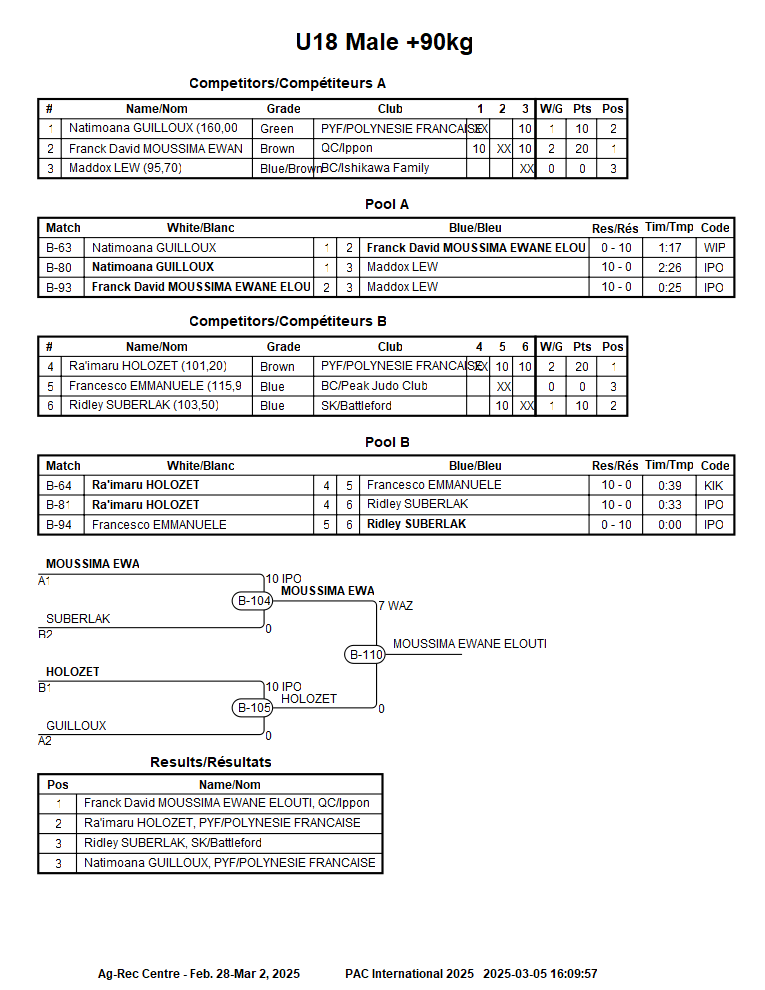 U18 Male +90kg

Competitors/Compétiteurs A

| # | Name/Nom | Grade | Club | 1 | 2 | 3 | W/G | Pts | Pos |
|---|---|---|---|---|---|---|---|---|---|
| 1 | Natimoana GUILLOUX (160,00 | Green | PYF/POLYNESIE FRANCAISE | XX | | 10 | 1 | 10 | 2 |
| 2 | Franck David MOUSSIMA EWAN | Brown | QC/Ippon | 10 | XX | 10 | 2 | 20 | 1 |
| 3 | Maddox LEW (95,70) | Blue/Brown | BC/Ishikawa Family | | | XX | 0 | 0 | 3 |

Pool A

| Match | White/Blanc | | | Blue/Bleu | Res/Rés | Tim/Tmp | Code |
|---|---|---|---|---|---|---|---|
| B-63 | Natimoana GUILLOUX | 1 | 2 | Franck David MOUSSIMA EWANE ELOU | 0 - 10 | 1:17 | WIP |
| B-80 | Natimoana GUILLOUX | 1 | 3 | Maddox LEW | 10 - 0 | 2:26 | IPO |
| B-93 | Franck David MOUSSIMA EWANE ELOU | 2 | 3 | Maddox LEW | 10 - 0 | 0:25 | IPO |

Competitors/Compétiteurs B

| # | Name/Nom | Grade | Club | 4 | 5 | 6 | W/G | Pts | Pos |
|---|---|---|---|---|---|---|---|---|---|
| 4 | Ra'imaru HOLOZET (101,20) | Brown | PYF/POLYNESIE FRANCAISE | XX | 10 | 10 | 2 | 20 | 1 |
| 5 | Francesco EMMANUELE (115,9 | Blue | BC/Peak Judo Club | | XX | | 0 | 0 | 3 |
| 6 | Ridley SUBERLAK (103,50) | Blue | SK/Battleford | | 10 | XX | 1 | 10 | 2 |

Pool B

| Match | White/Blanc | | | Blue/Bleu | Res/Rés | Tim/Tmp | Code |
|---|---|---|---|---|---|---|---|
| B-64 | Ra'imaru HOLOZET | 4 | 5 | Francesco EMMANUELE | 10 - 0 | 0:39 | KIK |
| B-81 | Ra'imaru HOLOZET | 4 | 6 | Ridley SUBERLAK | 10 - 0 | 0:33 | IPO |
| B-94 | Francesco EMMANUELE | 5 | 6 | Ridley SUBERLAK | 0 - 10 | 0:00 | IPO |

MOUSSIMA EWA
A1
10 IPO
B-104
MOUSSIMA EWA
SUBERLAK
B2
0
7 WAZ
B-110
MOUSSIMA EWANE ELOUTI
HOLOZET
B1
10 IPO
B-105
HOLOZET
0
GUILLOUX
A2
0

Results/Résultats

| Pos | Name/Nom |
|---|---|
| 1 | Franck David MOUSSIMA EWANE ELOUTI, QC/Ippon |
| 2 | Ra'imaru HOLOZET, PYF/POLYNESIE FRANCAISE |
| 3 | Ridley SUBERLAK, SK/Battleford |
| 3 | Natimoana GUILLOUX, PYF/POLYNESIE FRANCAISE |

Ag-Rec Centre - Feb. 28-Mar 2, 2025 PAC International 2025 2025-03-05 16:09:57